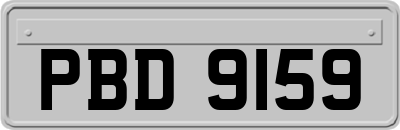 PBD 9159